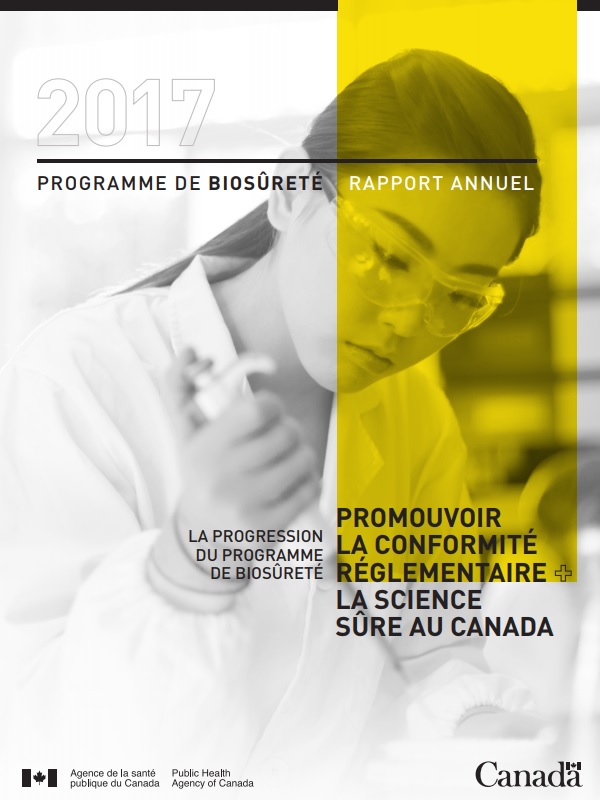 2017

PROGRAMME DE BIOSÛRETÉ RAPPORT ANNUEL

LA PROGRESSION DU PROGRAMME DE BIOSÛRETÉ

PROMOUVOIR LA CONFORMITÉ RÉGLEMENTAIRE + LA SCIENCE SÛRE AU CANADA

Agence de la santé publique du Canada Public Health Agency of Canada

Canada